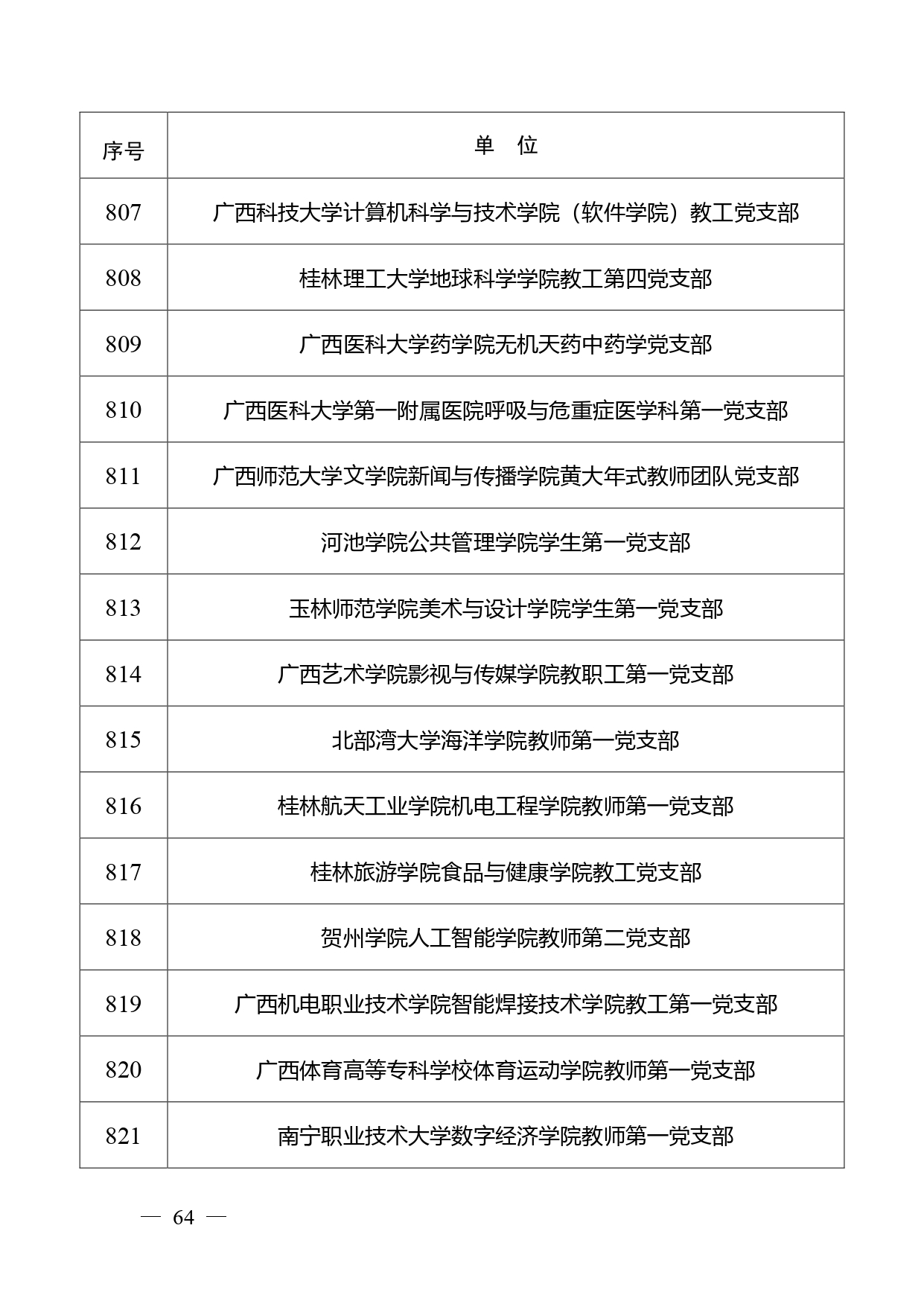 | 序号 | 单　位 |
|---|---|
| 807 | 广西科技大学计算机科学与技术学院（软件学院）教工党支部 |
| 808 | 桂林理工大学地球科学学院教工第四党支部 |
| 809 | 广西医科大学药学院无机天药中药学党支部 |
| 810 | 广西医科大学第一附属医院呼吸与危重症医学科第一党支部 |
| 811 | 广西师范大学文学院新闻与传播学院黄大年式教师团队党支部 |
| 812 | 河池学院公共管理学院学生第一党支部 |
| 813 | 玉林师范学院美术与设计学院学生第一党支部 |
| 814 | 广西艺术学院影视与传媒学院教职工第一党支部 |
| 815 | 北部湾大学海洋学院教师第一党支部 |
| 816 | 桂林航天工业学院机电工程学院教师第一党支部 |
| 817 | 桂林旅游学院食品与健康学院教工党支部 |
| 818 | 贺州学院人工智能学院教师第二党支部 |
| 819 | 广西机电职业技术学院智能焊接技术学院教工第一党支部 |
| 820 | 广西体育高等专科学校体育运动学院教师第一党支部 |
| 821 | 南宁职业技术大学数字经济学院教师第一党支部 |

— 64 —